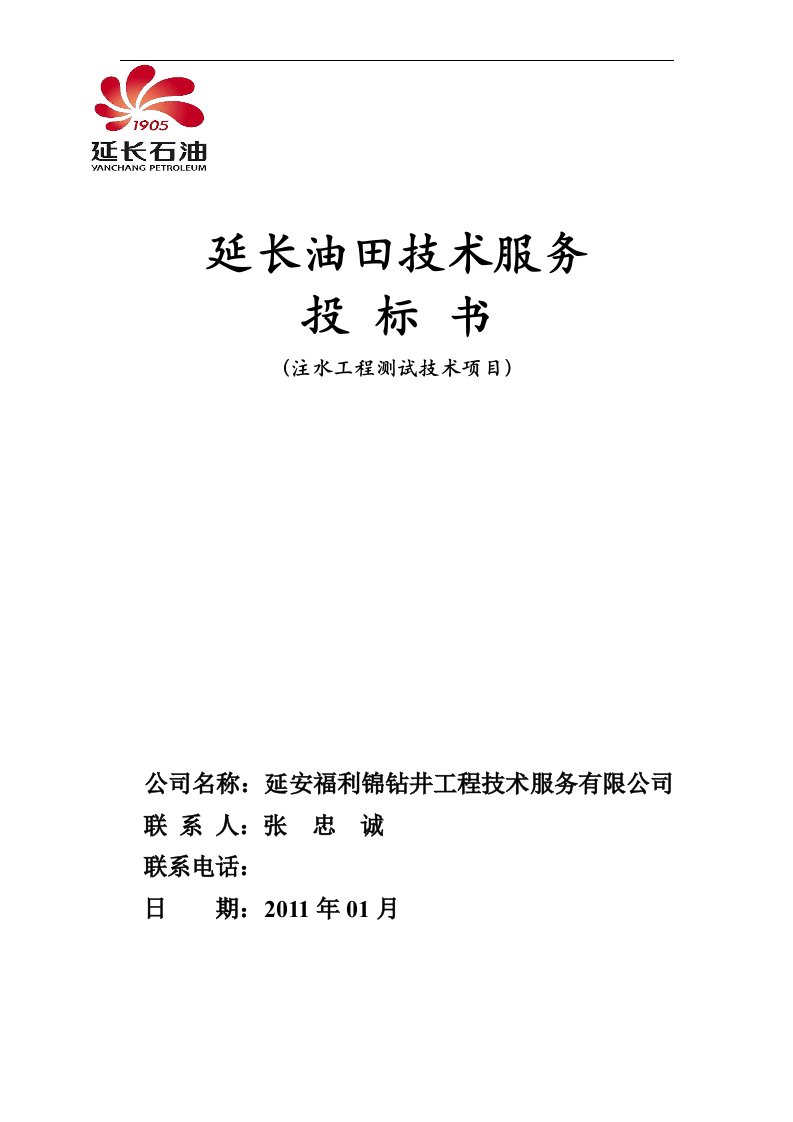 1905
延长石油
YANCHANG PETROLEUM

延长油田技术服务
投 标 书
（注水工程测试技术项目）

公司名称：延安福利锦钻井工程技术服务有限公司
联 系 人：张 忠 诚
联系电话：
日 期：2011 年 01 月